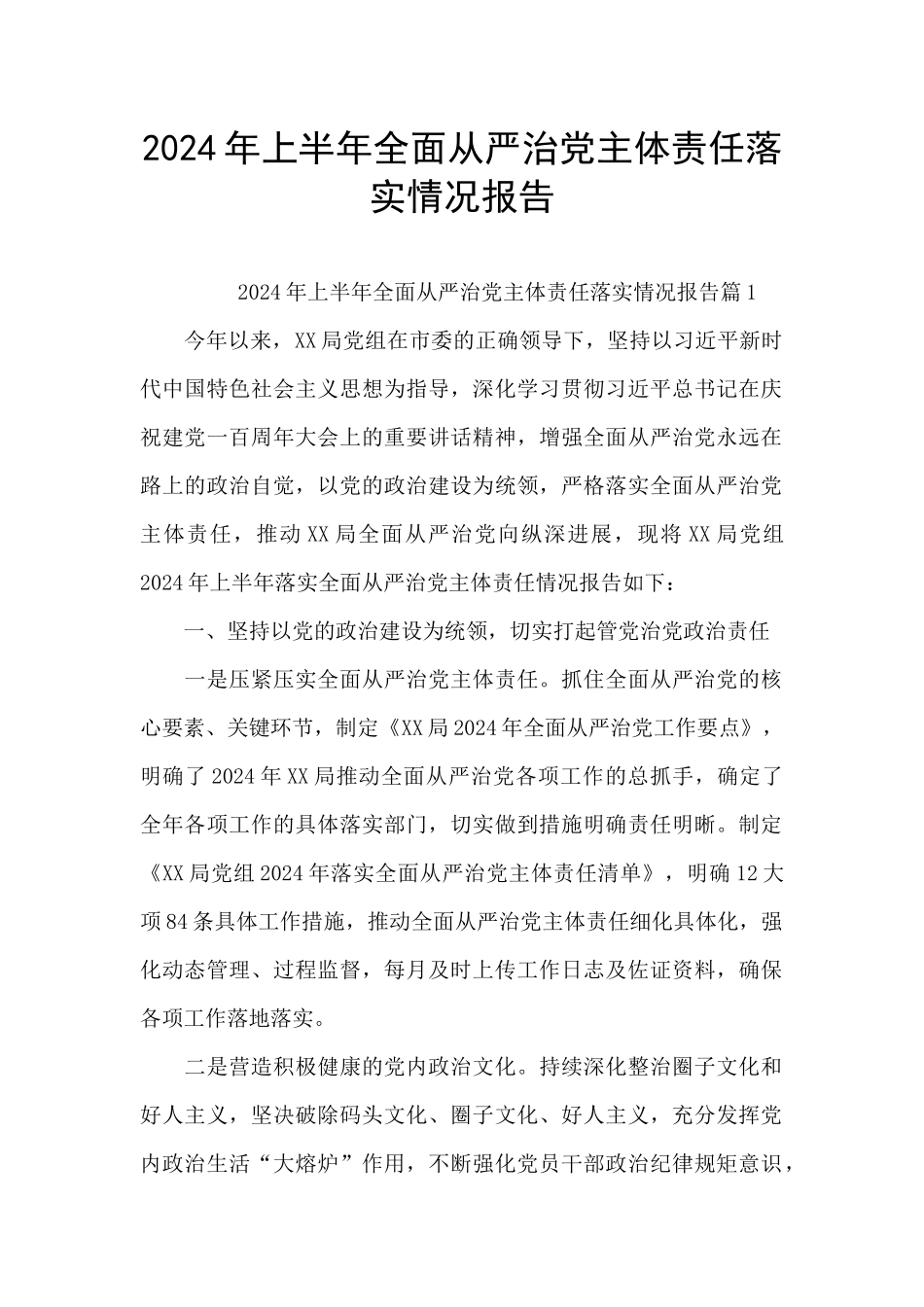 2024年上半年全面从严治党主体责任落实情况报告

2024年上半年全面从严治党主体责任落实情况报告篇1

今年以来，XX局党组在市委的正确领导下，坚持以习近平新时代中国特色社会主义思想为指导，深化学习贯彻习近平总书记在庆祝建党一百周年大会上的重要讲话精神，增强全面从严治党永远在路上的政治自觉，以党的政治建设为统领，严格落实全面从严治党主体责任，推动XX局全面从严治党向纵深进展，现将XX局党组2024年上半年落实全面从严治党主体责任情况报告如下：

一、坚持以党的政治建设为统领，切实打起管党治党政治责任

一是压紧压实全面从严治党主体责任。抓住全面从严治党的核心要素、关键环节，制定《XX局2024年全面从严治党工作要点》，明确了2024年XX局推动全面从严治党各项工作的总抓手，确定了全年各项工作的具体落实部门，切实做到措施明确责任明晰。制定《XX局党组2024年落实全面从严治党主体责任清单》，明确12大项84条具体工作措施，推动全面从严治党主体责任细化具体化，强化动态管理、过程监督，每月及时上传工作日志及佐证资料，确保各项工作落地落实。

二是营造积极健康的党内政治文化。持续深化整治圈子文化和好人主义，坚决破除码头文化、圈子文化、好人主义，充分发挥党内政治生活“大熔炉”作用，不断强化党员干部政治纪律规矩意识，